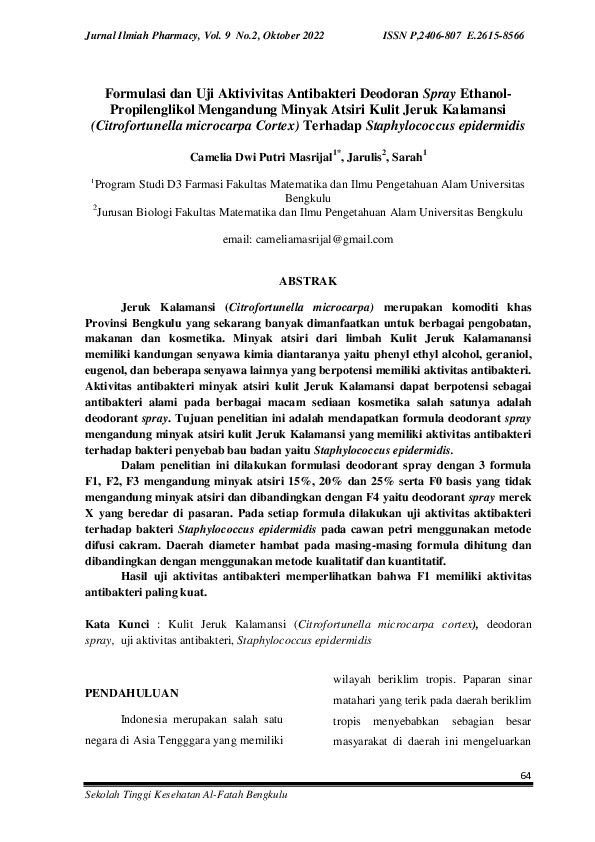 Jurnal Ilmiah Pharmacy, Vol. 9 No.2, Oktober 2022 ISSN P,2406-807 E.2615-8566

Formulasi dan Uji Aktivivitas Antibakteri Deodoran Spray Ethanol-Propilenglikol Mengandung Minyak Atsiri Kulit Jeruk Kalamansi (Citrofortunella microcarpa Cortex) Terhadap Staphylococcus epidermidis

Camelia Dwi Putri Masrijal$^{1*}$, Jarulis$^{2}$, Sarah$^{1}$

$^{1}$Program Studi D3 Farmasi Fakultas Matematika dan Ilmu Pengetahuan Alam Universitas Bengkulu
$^{2}$Jurusan Biologi Fakultas Matematika dan Ilmu Pengetahuan Alam Universitas Bengkulu

email: cameliamasrijal@gmail.com

ABSTRAK

Jeruk Kalamansi (Citrofortunella microcarpa) merupakan komoditi khas Provinsi Bengkulu yang sekarang banyak dimanfaatkan untuk berbagai pengobatan, makanan dan kosmetika. Minyak atsiri dari limbah Kulit Jeruk Kalamanansi memiliki kandungan senyawa kimia diantaranya yaitu phenyl ethyl alcohol, geraniol, eugenol, dan beberapa senyawa lainnya yang berpotensi memiliki aktivitas antibakteri. Aktivitas antibakteri minyak atsiri kulit Jeruk Kalamansi dapat berpotensi sebagai antibakteri alami pada berbagai macam sediaan kosmetika salah satunya adalah deodorant spray. Tujuan penelitian ini adalah mendapatkan formula deodorant spray mengandung minyak atsiri kulit Jeruk Kalamansi yang memiliki aktivitas antibakteri terhadap bakteri penyebab bau badan yaitu Staphylococcus epidermidis.

Dalam penelitian ini dilakukan formulasi deodorant spray dengan 3 formula F1, F2, F3 mengandung minyak atsiri 15%, 20% dan 25% serta F0 basis yang tidak mengandung minyak atsiri dan dibandingkan dengan F4 yaitu deodorant spray merek X yang beredar di pasaran. Pada setiap formula dilakukan uji aktivitas aktibakteri terhadap bakteri Staphylococcus epidermidis pada cawan petri menggunakan metode difusi cakram. Daerah diameter hambat pada masing-masing formula dihitung dan dibandingkan dengan menggunakan metode kualitatif dan kuantitatif.

Hasil uji aktivitas antibakteri memperlihatkan bahwa F1 memiliki aktivitas antibakteri paling kuat.

Kata Kunci : Kulit Jeruk Kalamansi (Citrofortunella microcarpa cortex), deodoran spray, uji aktivitas antibakteri, Staphylococcus epidermidis

PENDAHULUAN

Indonesia merupakan salah satu negara di Asia Tengggara yang memiliki

wilayah beriklim tropis. Paparan sinar matahari yang terik pada daerah beriklim tropis menyebabkan sebagian besar masyarakat di daerah ini mengeluarkan

64

Sekolah Tinggi Kesehatan Al-Fatah Bengkulu